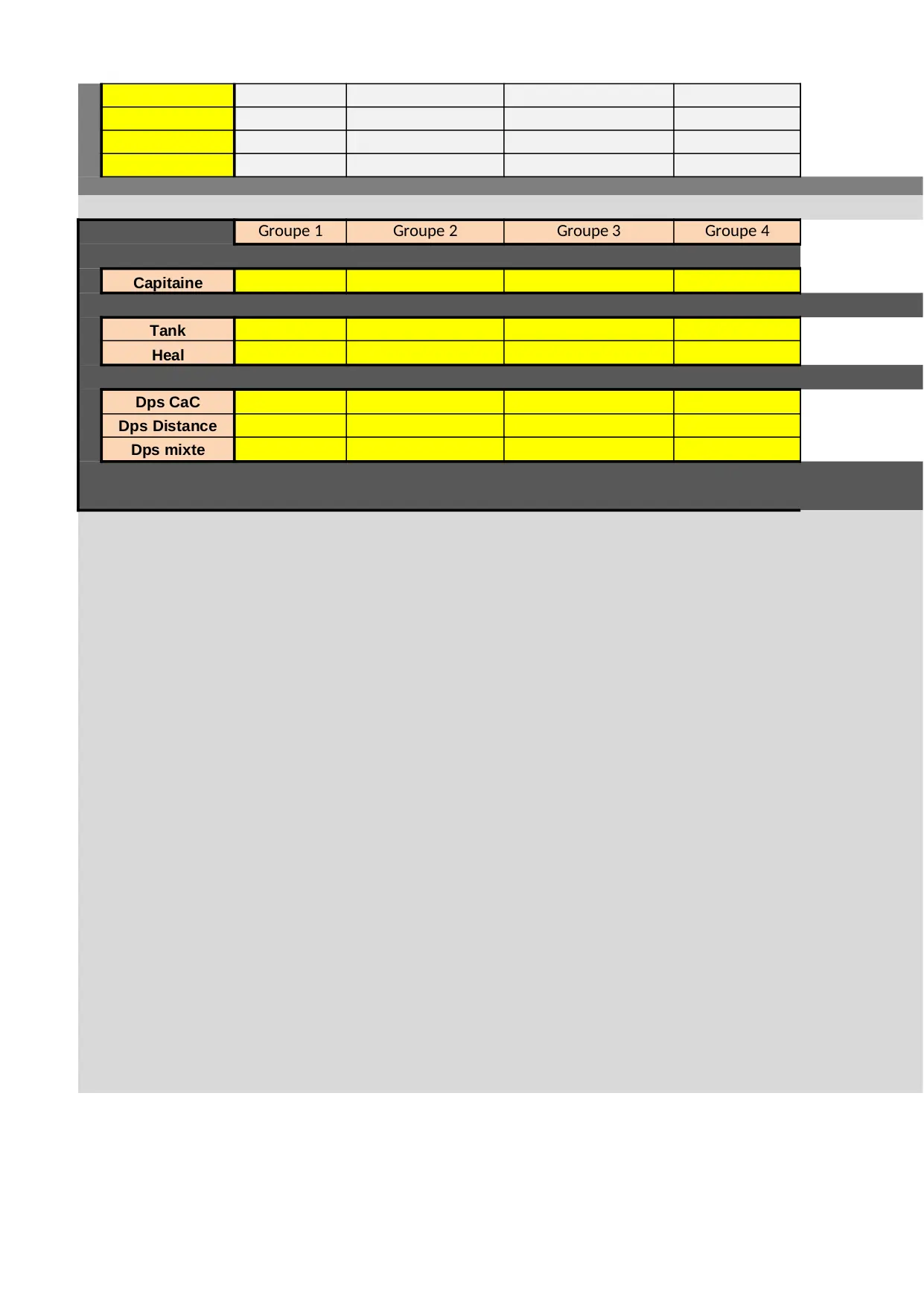 | | Groupe 1 | Groupe 2 | Groupe 3 | Groupe 4 |
|---|---|---|---|---|
| Capitaine | | | | |
| Tank | | | | |
| Heal | | | | |
| Dps CaC | | | | |
| Dps Distance | | | | |
| Dps mixte | | | | |